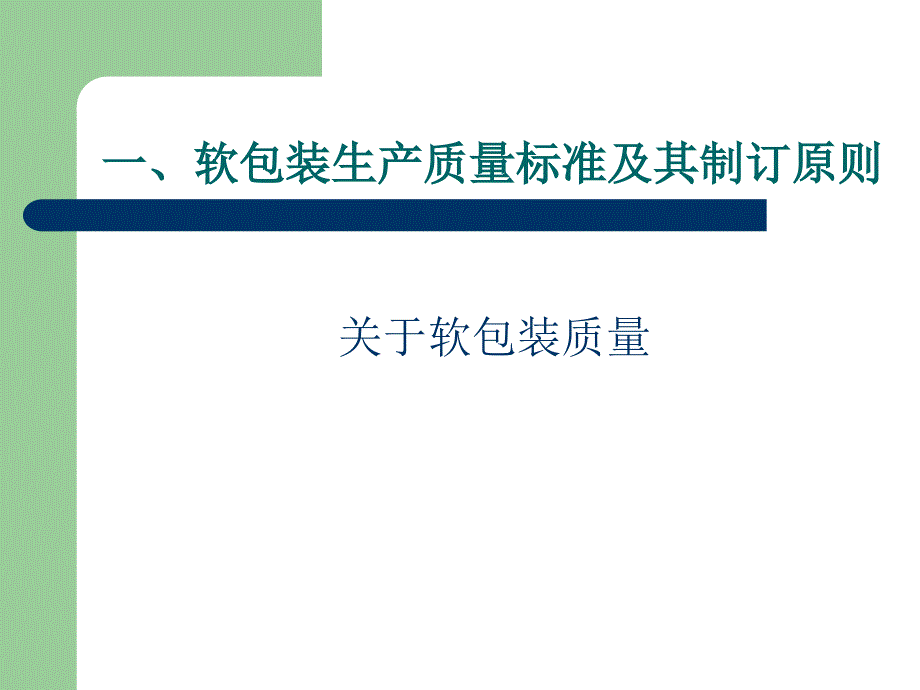 一、软包装生产质量标准及其制订原则

关于软包装质量